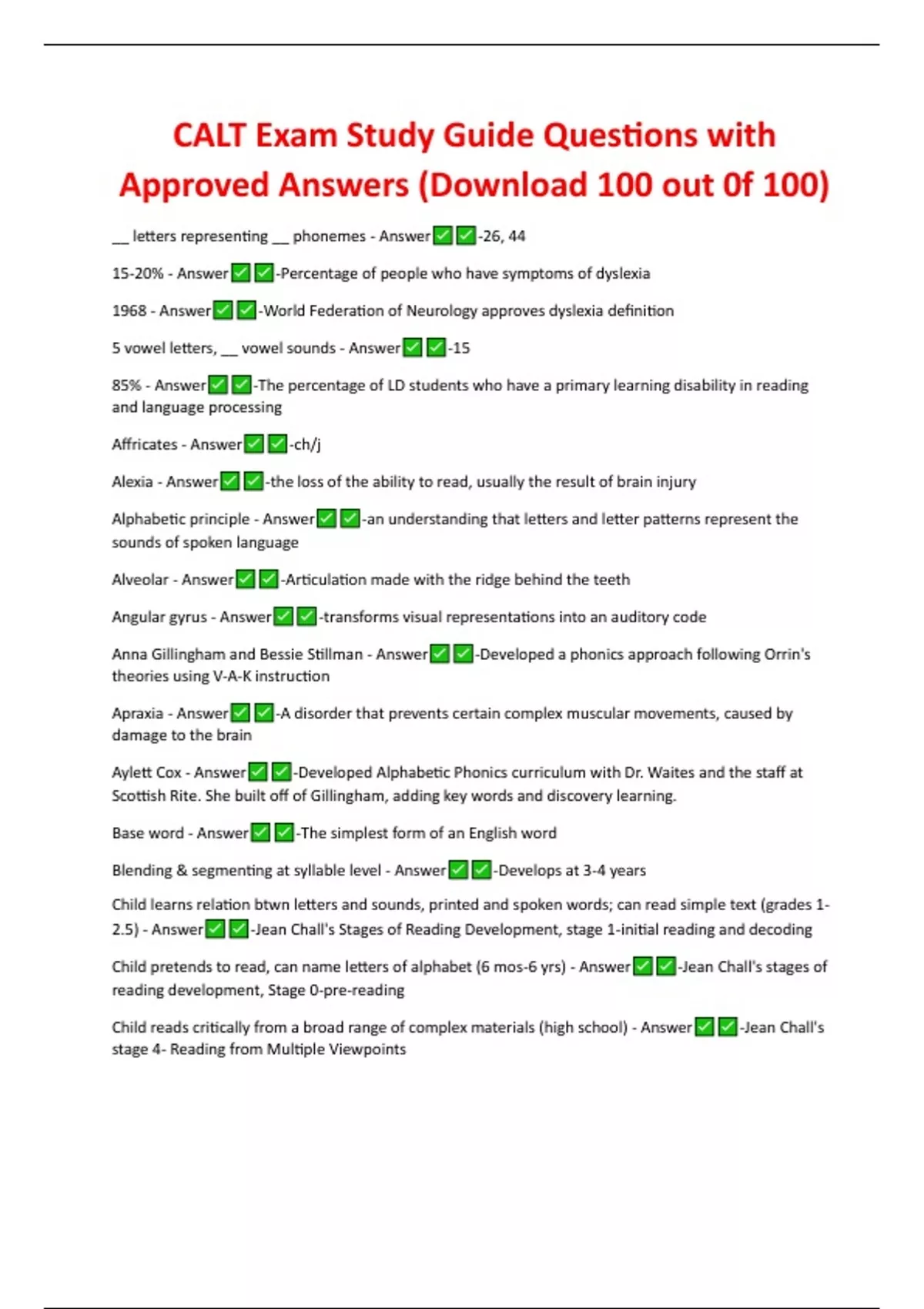 CALT Exam Study Guide Questions with Approved Answers (Download 100 out 0f 100)

__ letters representing __ phonemes - Answer✅✅-26, 44

15-20% - Answer✅✅-Percentage of people who have symptoms of dyslexia

1968 - Answer✅✅-World Federation of Neurology approves dyslexia definition

5 vowel letters, __ vowel sounds - Answer✅✅-15

85% - Answer✅✅-The percentage of LD students who have a primary learning disability in reading and language processing

Affricates - Answer✅✅-ch/j

Alexia - Answer✅✅-the loss of the ability to read, usually the result of brain injury

Alphabetic principle - Answer✅✅-an understanding that letters and letter patterns represent the sounds of spoken language

Alveolar - Answer✅✅-Articulation made with the ridge behind the teeth

Angular gyrus - Answer✅✅-transforms visual representations into an auditory code

Anna Gillingham and Bessie Stillman - Answer✅✅-Developed a phonics approach following Orrin's theories using V-A-K instruction

Apraxia - Answer✅✅-A disorder that prevents certain complex muscular movements, caused by damage to the brain

Aylett Cox - Answer✅✅-Developed Alphabetic Phonics curriculum with Dr. Waites and the staff at Scottish Rite. She built off of Gillingham, adding key words and discovery learning.

Base word - Answer✅✅-The simplest form of an English word

Blending & segmenting at syllable level - Answer✅✅-Develops at 3-4 years

Child learns relation btwn letters and sounds, printed and spoken words; can read simple text (grades 1-2.5) - Answer✅✅-Jean Chall's Stages of Reading Development, stage 1-initial reading and decoding

Child pretends to read, can name letters of alphabet (6 mos-6 yrs) - Answer✅✅-Jean Chall's stages of reading development, Stage 0-pre-reading

Child reads critically from a broad range of complex materials (high school) - Answer✅✅-Jean Chall's stage 4- Reading from Multiple Viewpoints